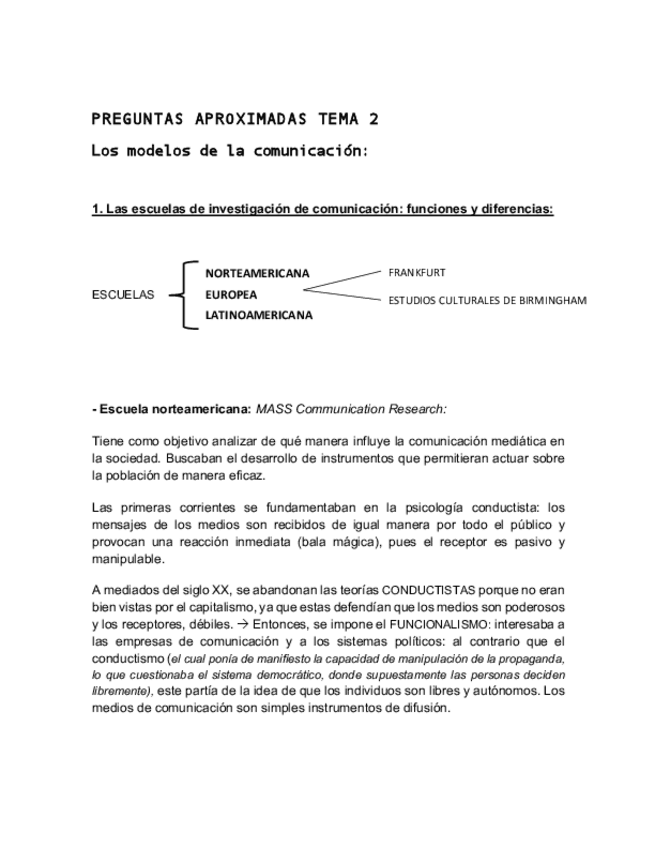 PREGUNTAS APROXIMADAS TEMA 2

Los modelos de la comunicación:

1. Las escuelas de investigación de comunicación: funciones y diferencias:

ESCUELAS

NORTEAMERICANA

EUROPEA

LATINOAMERICANA

FRANKFURT

ESTUDIOS CULTURALES DE BIRMINGHAM

- Escuela norteamericana: MASS Communication Research:

Tiene como objetivo analizar de qué manera influye la comunicación mediática en la sociedad. Buscaban el desarrollo de instrumentos que permitieran actuar sobre la población de manera eficaz.

Las primeras corrientes se fundamentaban en la psicología conductista: los mensajes de los medios son recibidos de igual manera por todo el público y provocan una reacción inmediata (bala mágica), pues el receptor es pasivo y manipulable.

A mediados del siglo XX, se abandonan las teorías CONDUCTISTAS porque no eran bien vistas por el capitalismo, ya que estas defendían que los medios son poderosos y los receptores, débiles. → Entonces, se impone el FUNCIONALISMO: interesaba a las empresas de comunicación y a los sistemas políticos: al contrario que el conductismo (el cual ponía de manifiesto la capacidad de manipulación de la propaganda, lo que cuestionaba el sistema democrático, donde supuestamente las personas deciden libremente), este partía de la idea de que los individuos son libres y autónomos. Los medios de comunicación son simples instrumentos de difusión.